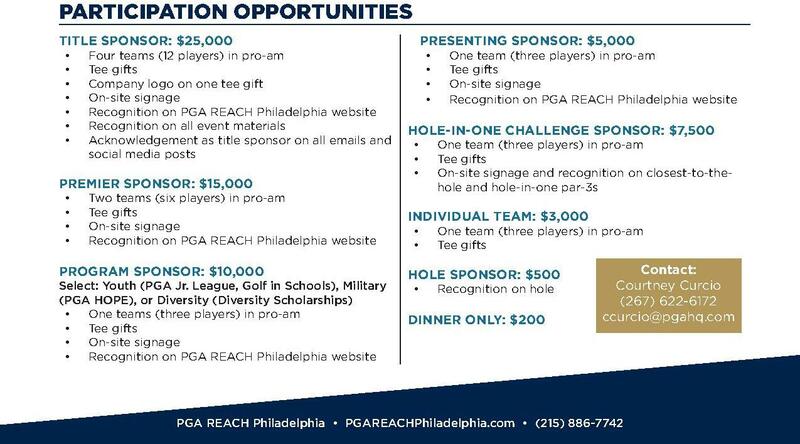 PARTICIPATION OPPORTUNITIES

TITLE SPONSOR: $25,000
• Four teams (12 players) in pro-am
• Tee gifts
• Company logo on one tee gift
• On-site signage
• Recognition on PGA REACH Philadelphia website
• Recognition on all event materials
• Acknowledgement as title sponsor on all emails and social media posts

PREMIER SPONSOR: $15,000
• Two teams (six players) in pro-am
• Tee gifts
• On-site signage
• Recognition on PGA REACH Philadelphia website

PROGRAM SPONSOR: $10,000
Select: Youth (PGA Jr. League, Golf in Schools), Military (PGA HOPE), or Diversity (Diversity Scholarships)
• One teams (three players) in pro-am
• Tee gifts
• On-site signage
• Recognition on PGA REACH Philadelphia website

PRESENTING SPONSOR: $5,000
• One team (three players) in pro-am
• Tee gifts
• On-site signage
• Recognition on PGA REACH Philadelphia website

HOLE-IN-ONE CHALLENGE SPONSOR: $7,500
• One team (three players) in pro-am
• Tee gifts
• On-site signage and recognition on closest-to-the-hole and hole-in-one par-3s

INDIVIDUAL TEAM: $3,000
• One team (three players) in pro-am
• Tee gifts

HOLE SPONSOR: $500
• Recognition on hole

DINNER ONLY: $200

Contact:
Courtney Curcio
(267) 622-6172
ccurcio@pgahq.com

PGA REACH Philadelphia • PGAREACHPhiladelphia.com • (215) 886-7742